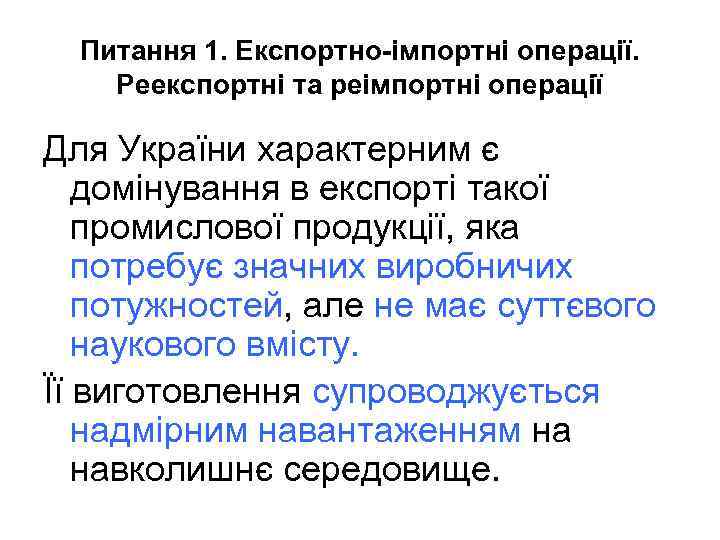 Питання 1. Експортно-імпортні операції. Реекспортні та реімпортні операції

Для України характерним є домінування в експорті такої промислової продукції, яка потребує значних виробничих потужностей, але не має суттєвого наукового вмісту.

Її виготовлення супроводжується надмірним навантаженням на навколишнє середовище.